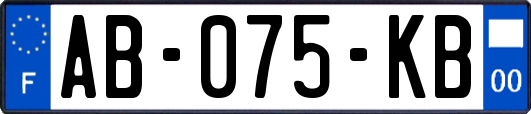 F

AB-075-KB

00